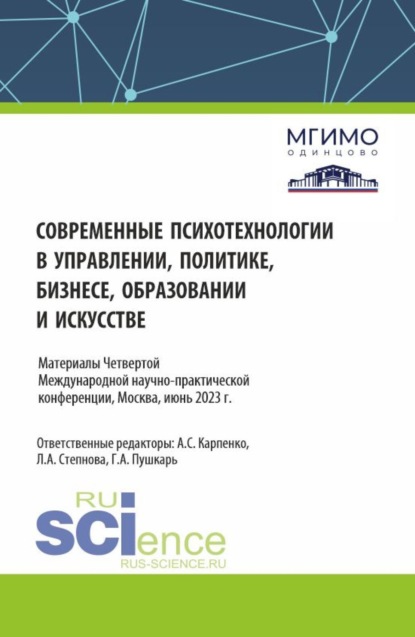 МГИМО
ОДИНЦОВО

СОВРЕМЕННЫЕ ПСИХОТЕХНОЛОГИИ В УПРАВЛЕНИИ, ПОЛИТИКЕ, БИЗНЕСЕ, ОБРАЗОВАНИИ И ИСКУССТВЕ

Материалы Четвертой Международной научно-практической конференции, Москва, июнь 2023 г.

Ответственные редакторы: А.С. Карпенко, Л.А. Степнова, Г.А. Пушкарь

RU
SCIence
RUS-SCIENCE.RU